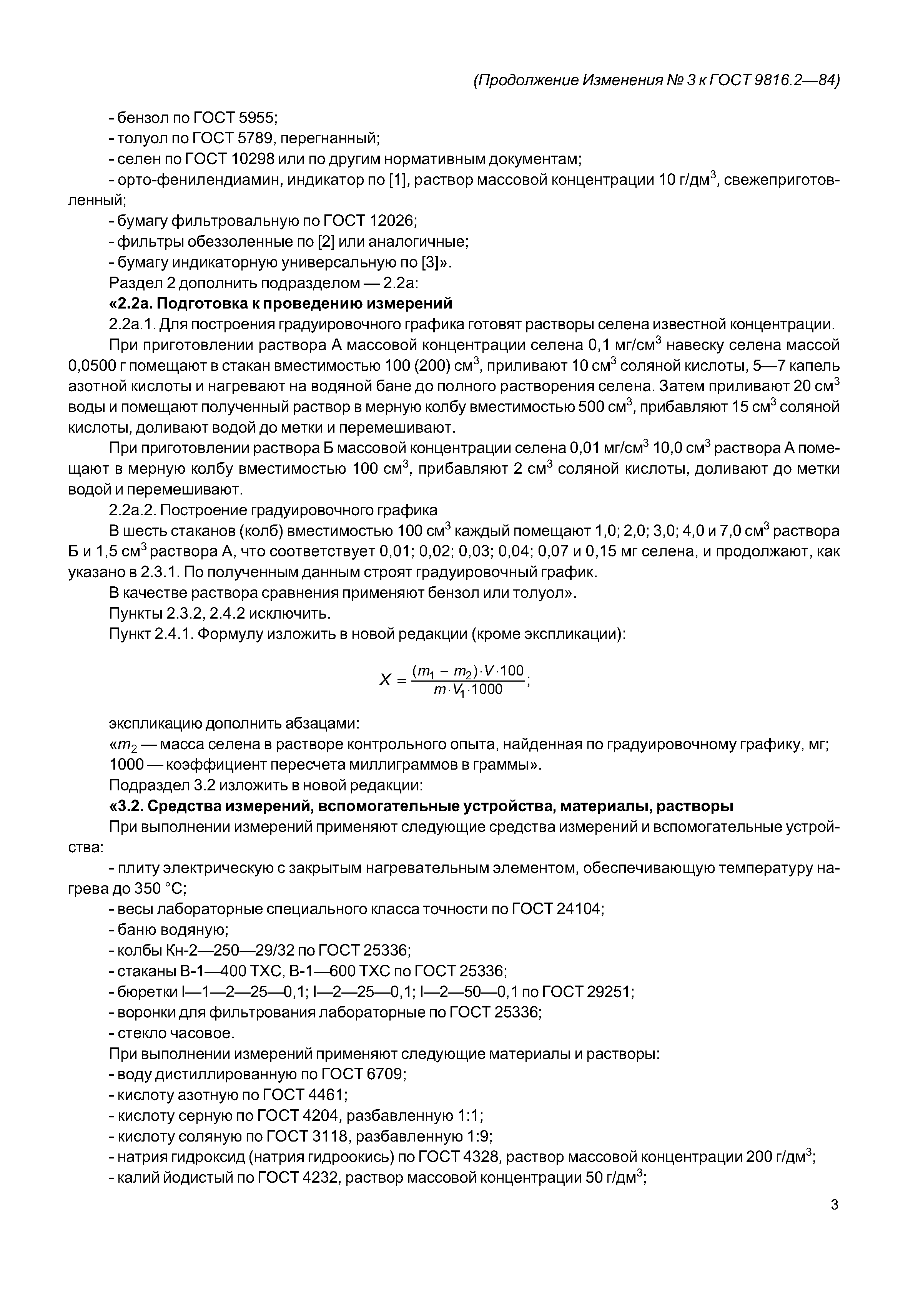 (Продолжение Изменения № 3 к ГОСТ 9816.2—84)

- бензол по ГОСТ 5955;
- толуол по ГОСТ 5789, перегнанный;
- селен по ГОСТ 10298 или по другим нормативным документам;
- орто-фенилендиамин, индикатор по [1], раствор массовой концентрации 10 г/дм$^3$, свежеприготовленный;
- бумагу фильтровальную по ГОСТ 12026;
- фильтры обеззоленные по [2] или аналогичные;
- бумагу индикаторную универсальную по [3]».
Раздел 2 дополнить подразделом — 2.2а:
«2.2а. Подготовка к проведению измерений
2.2а.1. Для построения градуировочного графика готовят растворы селена известной концентрации.
При приготовлении раствора А массовой концентрации селена 0,1 мг/см$^3$ навеску селена массой 0,0500 г помещают в стакан вместимостью 100 (200) см$^3$, приливают 10 см$^3$ соляной кислоты, 5—7 капель азотной кислоты и нагревают на водяной бане до полного растворения селена. Затем приливают 20 см$^3$ воды и помещают полученный раствор в мерную колбу вместимостью 500 см$^3$, прибавляют 15 см$^3$ соляной кислоты, доливают водой до метки и перемешивают.
При приготовлении раствора Б массовой концентрации селена 0,01 мг/см$^3$ 10,0 см$^3$ раствора А помещают в мерную колбу вместимостью 100 см$^3$, прибавляют 2 см$^3$ соляной кислоты, доливают до метки водой и перемешивают.
2.2а.2. Построение градуировочного графика
В шесть стаканов (колб) вместимостью 100 см$^3$ каждый помещают 1,0; 2,0; 3,0; 4,0 и 7,0 см$^3$ раствора Б и 1,5 см$^3$ раствора А, что соответствует 0,01; 0,02; 0,03; 0,04; 0,07 и 0,15 мг селена, и продолжают, как указано в 2.3.1. По полученным данным строят градуировочный график.
В качестве раствора сравнения применяют бензол или толуол».
Пункты 2.3.2, 2.4.2 исключить.
Пункт 2.4.1. Формулу изложить в новой редакции (кроме экспликации):

$X = \frac{(m_1 - m_2) \cdot V \cdot 100}{m \cdot V_1 \cdot 1000}$;

экспликацию дополнить абзацами:
«$m_2$ — масса селена в растворе контрольного опыта, найденная по градуировочному графику, мг;
1000 — коэффициент пересчета миллиграммов в граммы».
Подраздел 3.2 изложить в новой редакции:
«3.2. Средства измерений, вспомогательные устройства, материалы, растворы
При выполнении измерений применяют следующие средства измерений и вспомогательные устройства:
- плиту электрическую с закрытым нагревательным элементом, обеспечивающую температуру нагрева до 350 °С;
- весы лабораторные специального класса точности по ГОСТ 24104;
- баню водяную;
- колбы Кн-2—250—29/32 по ГОСТ 25336;
- стаканы В-1—400 ТХС, В-1—600 ТХС по ГОСТ 25336;
- бюретки I—1—2—25—0,1; I—2—25—0,1; I—2—50—0,1 по ГОСТ 29251;
- воронки для фильтрования лабораторные по ГОСТ 25336;
- стекло часовое.
При выполнении измерений применяют следующие материалы и растворы:
- воду дистиллированную по ГОСТ 6709;
- кислоту азотную по ГОСТ 4461;
- кислоту серную по ГОСТ 4204, разбавленную 1:1;
- кислоту соляную по ГОСТ 3118, разбавленную 1:9;
- натрия гидроксид (натрия гидроокись) по ГОСТ 4328, раствор массовой концентрации 200 г/дм$^3$;
- калий йодистый по ГОСТ 4232, раствор массовой концентрации 50 г/дм$^3$;

3